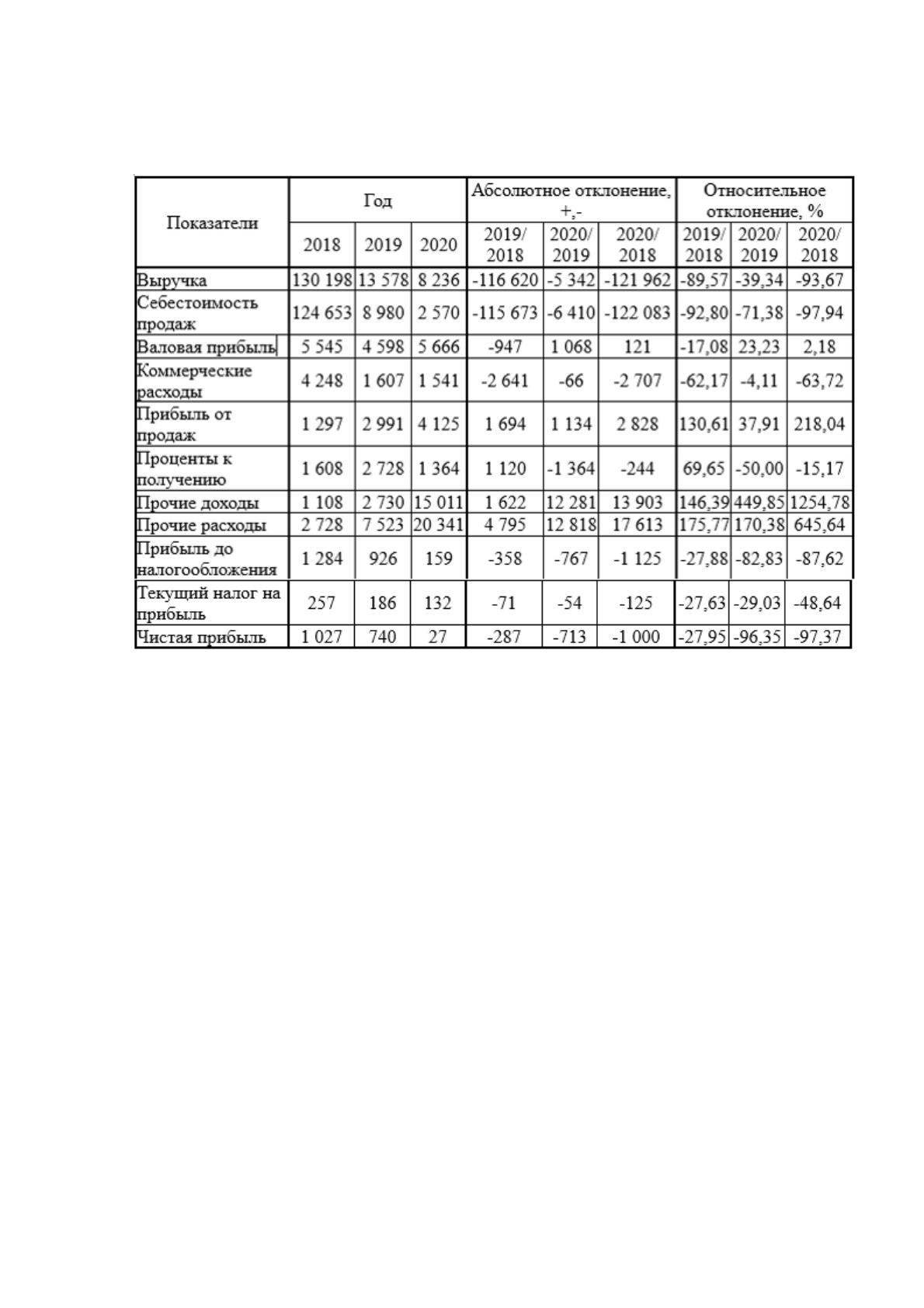 | Показатели | Год |  |  | Абсолютное отклонение, +,- |  |  | Относительное отклонение, % |  |  |
|---|---|---|---|---|---|---|---|---|---|
|  | 2018 | 2019 | 2020 | 2019/ 2018 | 2020/ 2019 | 2020/ 2018 | 2019/ 2018 | 2020/ 2019 | 2020/ 2018 |
| Выручка | 130 198 | 13 578 | 8 236 | -116 620 | -5 342 | -121 962 | -89,57 | -39,34 | -93,67 |
| Себестоимость продаж | 124 653 | 8 980 | 2 570 | -115 673 | -6 410 | -122 083 | -92,80 | -71,38 | -97,94 |
| Валовая прибыль | 5 545 | 4 598 | 5 666 | -947 | 1 068 | 121 | -17,08 | 23,23 | 2,18 |
| Коммерческие расходы | 4 248 | 1 607 | 1 541 | -2 641 | -66 | -2 707 | -62,17 | -4,11 | -63,72 |
| Прибыль от продаж | 1 297 | 2 991 | 4 125 | 1 694 | 1 134 | 2 828 | 130,61 | 37,91 | 218,04 |
| Проценты к получению | 1 608 | 2 728 | 1 364 | 1 120 | -1 364 | -244 | 69,65 | -50,00 | -15,17 |
| Прочие доходы | 1 108 | 2 730 | 15 011 | 1 622 | 12 281 | 13 903 | 146,39 | 449,85 | 1254,78 |
| Прочие расходы | 2 728 | 7 523 | 20 341 | 4 795 | 12 818 | 17 613 | 175,77 | 170,38 | 645,64 |
| Прибыль до налогообложения | 1 284 | 926 | 159 | -358 | -767 | -1 125 | -27,88 | -82,83 | -87,62 |
| Текущий налог на прибыль | 257 | 186 | 132 | -71 | -54 | -125 | -27,63 | -29,03 | -48,64 |
| Чистая прибыль | 1 027 | 740 | 27 | -287 | -713 | -1 000 | -27,95 | -96,35 | -97,37 |